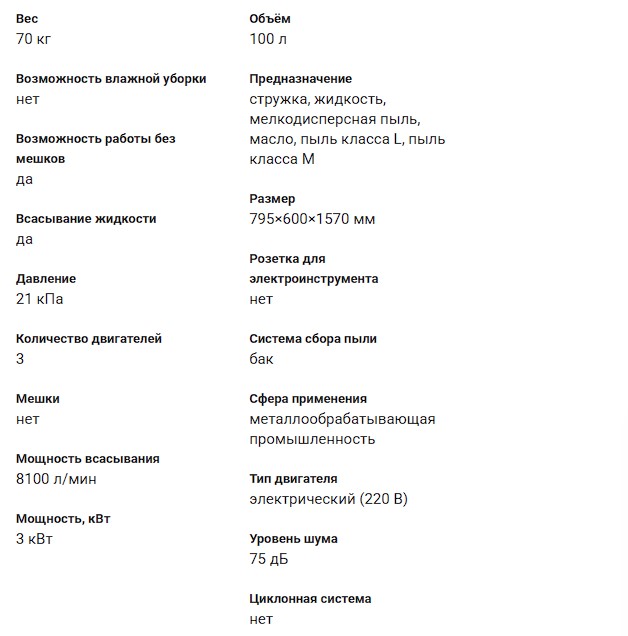 Вес
70 кг

Возможность влажной уборки
нет

Возможность работы без мешков
да

Всасывание жидкости
да

Давление
21 кПа

Количество двигателей
3

Мешки
нет

Мощность всасывания
8100 л/мин

Мощность, кВт
3 кВт

Объём
100 л

Предназначение
стружка, жидкость, мелкодисперсная пыль, масло, пыль класса L, пыль класса M

Размер
795×600×1570 мм

Розетка для электроинструмента
нет

Система сбора пыли
бак

Сфера применения
металлообрабатывающая промышленность

Тип двигателя
электрический (220 В)

Уровень шума
75 дБ

Циклонная система
нет